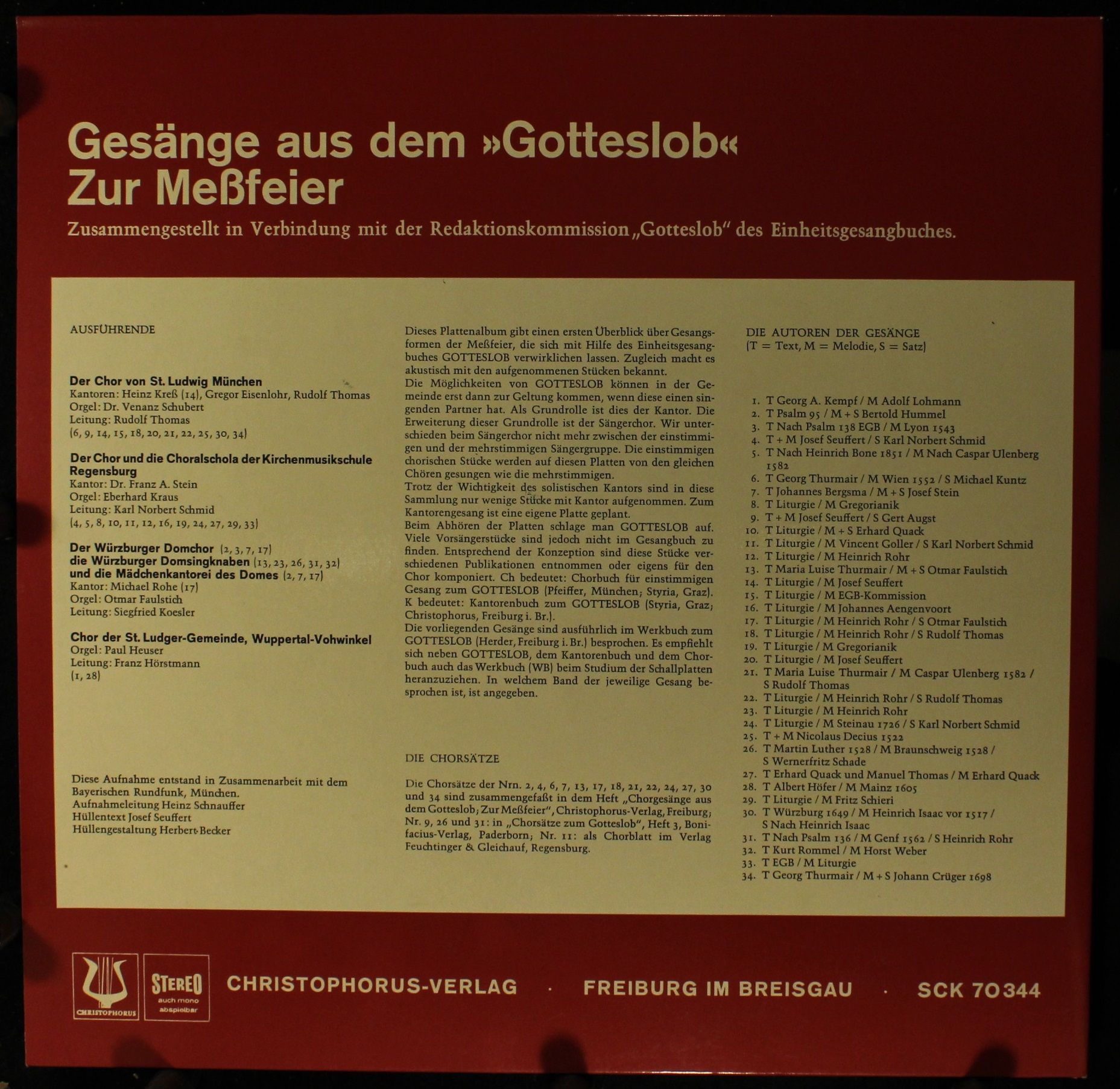 Gesänge aus dem »Gotteslob«
Zur Meßfeier

Zusammengestellt in Verbindung mit der Redaktionskommission „Gotteslob" des Einheitsgesangbuches.

AUSFÜHRENDE

Der Chor von St. Ludwig München
Kantoren: Heinz Kreß (14), Gregor Eisenlohr, Rudolf Thomas
Orgel: Dr. Venanz Schubert
Leitung: Rudolf Thomas
(6, 9, 14, 15, 18, 20, 21, 22, 25, 30, 34)

Der Chor und die Choralschola der Kirchenmusikschule Regensburg
Kantor: Dr. Franz A. Stein
Orgel: Eberhard Kraus
Leitung: Karl Norbert Schmid
(4, 5, 8, 10, 11, 12, 16, 19, 24, 27, 29, 33)

Der Würzburger Domchor (2, 3, 7, 17)
die Würzburger Domsingknaben (13, 23, 26, 31, 32)
und die Mädchenkantorei des Domes (2, 7, 17)
Kantor: Michael Rohe (17)
Orgel: Otmar Faulstich
Leitung: Siegfried Koesler

Chor der St. Ludger-Gemeinde, Wuppertal-Vohwinkel
Orgel: Paul Heuser
Leitung: Franz Hörstmann
(1, 28)

Diese Aufnahme entstand in Zusammenarbeit mit dem Bayerischen Rundfunk, München.
Aufnahmeleitung Heinz Schnauffer
Hüllentext Josef Seuffert
Hüllengestaltung Herbert Becker

Dieses Plattenalbum gibt einen ersten Überblick über Gesangsformen der Meßfeier, die sich mit Hilfe des Einheitsgesangbuches GOTTESLOB verwirklichen lassen. Zugleich macht es akustisch mit den aufgenommenen Stücken bekannt.
Die Möglichkeiten von GOTTESLOB können in der Gemeinde erst dann zur Geltung kommen, wenn diese einen singenden Partner hat. Als Grundrolle ist dies der Kantor. Die Erweiterung dieser Grundrolle ist der Sängerchor. Wir unterschieden beim Sängerchor nicht mehr zwischen der einstimmigen und der mehrstimmigen Sängergruppe. Die einstimmigen chorischen Stücke werden auf diesen Platten von den gleichen Chören gesungen wie die mehrstimmigen.
Trotz der Wichtigkeit des solistischen Kantors sind in diese Sammlung nur wenige Stücke mit Kantor aufgenommen. Zum Kantorengesang ist eine eigene Platte geplant.
Beim Abhören der Platten schlage man GOTTESLOB auf. Viele Vorsängerstücke sind jedoch nicht im Gesangbuch zu finden. Entsprechend der Konzeption sind diese Stücke verschiedenen Publikationen entnommen oder eigens für den Chor komponiert. Ch bedeutet: Chorbuch für einstimmigen Gesang zum GOTTESLOB (Pfeiffer, München; Styria, Graz). K bedeutet: Kantorenbuch zum GOTTESLOB (Styria, Graz; Christophorus, Freiburg i. Br.).
Die vorliegenden Gesänge sind ausführlich im Werkbuch zum GOTTESLOB (Herder, Freiburg i. Br.) besprochen. Es empfiehlt sich neben GOTTESLOB, dem Kantorenbuch und dem Chorbuch auch das Werkbuch (WB) beim Studium der Schallplatten heranzuziehen. In welchem Band der jeweilige Gesang besprochen ist, ist angegeben.

DIE CHORSÄTZE

Die Chorsätze der Nrn. 2, 4, 6, 7, 13, 17, 18, 21, 22, 24, 27, 30 und 34 sind zusammengefaßt in dem Heft „Chorgesänge aus dem Gotteslob; Zur Meßfeier", Christophorus-Verlag, Freiburg; Nr. 9, 26 und 31: in „Chorsätze zum Gotteslob", Heft 3, Bonifacius-Verlag, Paderborn; Nr. 11: als Chorblatt im Verlag Feuchtinger & Gleichauf, Regensburg.

DIE AUTOREN DER GESÄNGE
(T = Text, M = Melodie, S = Satz)

1. T Georg A. Kempf / M Adolf Lohmann
2. T Psalm 95 / M + S Bertold Hummel
3. T Nach Psalm 138 EGB / M Lyon 1543
4. T + M Josef Seuffert / S Karl Norbert Schmid
5. T Nach Heinrich Bone 1851 / M Nach Caspar Ulenberg 1582
6. T Georg Thurmair / M Wien 1552 / S Michael Kuntz
7. T Johannes Bergsma / M + S Josef Stein
8. T Liturgie / M Gregorianik
9. T + M Josef Seuffert / S Gert Augst
10. T Liturgie / M + S Erhard Quack
11. T Liturgie / M Vincent Goller / S Karl Norbert Schmid
12. T Liturgie / M Heinrich Rohr
13. T Maria Luise Thurmair / M + S Otmar Faulstich
14. T Liturgie / M Josef Seuffert
15. T Liturgie / M EGB-Kommission
16. T Liturgie / M Johannes Aengenvoort
17. T Liturgie / M Heinrich Rohr / S Otmar Faulstich
18. T Liturgie / M Heinrich Rohr / S Rudolf Thomas
19. T Liturgie / M Gregorianik
20. T Liturgie / M Josef Seuffert
21. T Maria Luise Thurmair / M Caspar Ulenberg 1582 / S Rudolf Thomas
22. T Liturgie / M Heinrich Rohr / S Rudolf Thomas
23. T Liturgie / M Heinrich Rohr
24. T Liturgie / M Steinau 1726 / S Karl Norbert Schmid
25. T + M Nicolaus Decius 1522
26. T Martin Luther 1528 / M Braunschweig 1528 / S Wernerfritz Schade
27. T Erhard Quack und Manuel Thomas / M Erhard Quack
28. T Albert Höfer / M Mainz 1605
29. T Liturgie / M Fritz Schieri
30. T Würzburg 1649 / M Heinrich Isaac vor 1517 / S Nach Heinrich Isaac
31. T Nach Psalm 136 / M Genf 1562 / S Heinrich Rohr
32. T Kurt Rommel / M Horst Weber
33. T EGB / M Liturgie
34. T Georg Thurmair / M + S Johann Crüger 1698

CHRISTOPHORUS
STEREO auch mono abspielbar
CHRISTOPHORUS-VERLAG · FREIBURG IM BREISGAU · SCK 70344